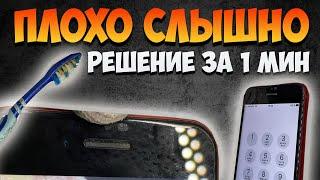 ПЛОХО СЛЫШНО
РЕШЕНИЕ ЗА 1 МИН

1 2 3
4 5 6
7 8 9